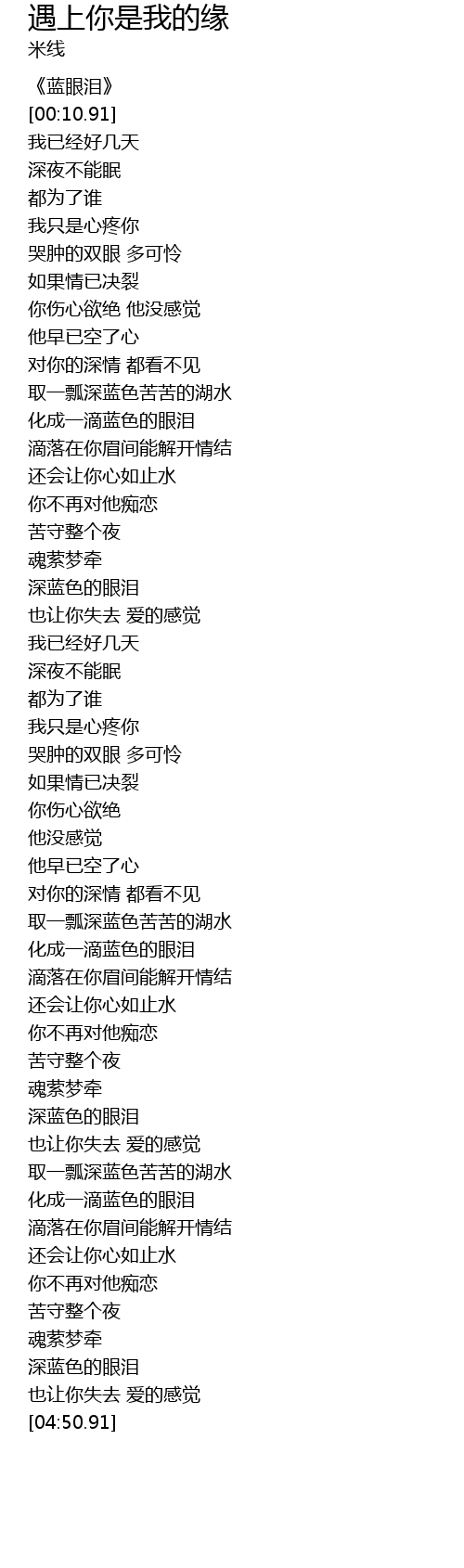 遇上你是我的缘
米线

《蓝眼泪》
[00:10.91]
我已经好几天
深夜不能眠
都为了谁
我只是心疼你
哭肿的双眼 多可怜
如果情已决裂
你伤心欲绝 他没感觉
他早已空了心
对你的深情 都看不见
取一瓢深蓝色苦苦的湖水
化成一滴蓝色的眼泪
滴落在你眉间能解开情结
还会让你心如止水
你不再对他痴恋
苦守整个夜
魂萦梦牵
深蓝色的眼泪
也让你失去 爱的感觉
我已经好几天
深夜不能眠
都为了谁
我只是心疼你
哭肿的双眼 多可怜
如果情已决裂
你伤心欲绝
他没感觉
他早已空了心
对你的深情 都看不见
取一瓢深蓝色苦苦的湖水
化成一滴蓝色的眼泪
滴落在你眉间能解开情结
还会让你心如止水
你不再对他痴恋
苦守整个夜
魂萦梦牵
深蓝色的眼泪
也让你失去 爱的感觉
取一瓢深蓝色苦苦的湖水
化成一滴蓝色的眼泪
滴落在你眉间能解开情结
还会让你心如止水
你不再对他痴恋
苦守整个夜
魂萦梦牵
深蓝色的眼泪
也让你失去 爱的感觉
[04:50.91]